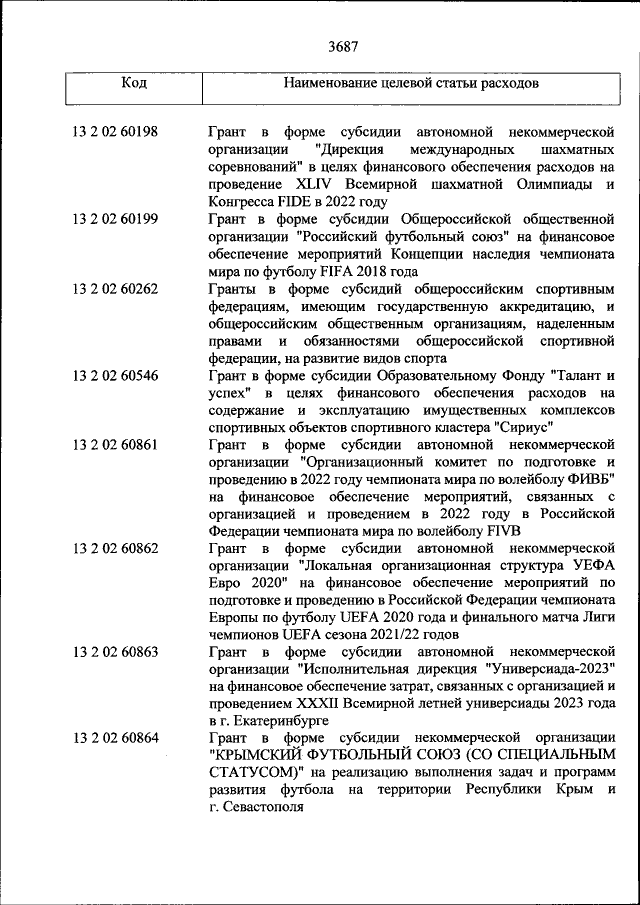 3687

| Код | Наименование целевой статьи расходов |
|---|---|
| 13 2 02 60198 | Грант в форме субсидии автономной некоммерческой организации "Дирекция международных шахматных соревнований" в целях финансового обеспечения расходов на проведение XLIV Всемирной шахматной Олимпиады и Конгресса FIDE в 2022 году |
| 13 2 02 60199 | Грант в форме субсидии Общероссийской общественной организации "Российский футбольный союз" на финансовое обеспечение мероприятий Концепции наследия чемпионата мира по футболу FIFA 2018 года |
| 13 2 02 60262 | Гранты в форме субсидий общероссийским спортивным федерациям, имеющим государственную аккредитацию, и общероссийским общественным организациям, наделенным правами и обязанностями общероссийской спортивной федерации, на развитие видов спорта |
| 13 2 02 60546 | Грант в форме субсидии Образовательному Фонду "Талант и успех" в целях финансового обеспечения расходов на содержание и эксплуатацию имущественных комплексов спортивных объектов спортивного кластера "Сириус" |
| 13 2 02 60861 | Грант в форме субсидии автономной некоммерческой организации "Организационный комитет по подготовке и проведению в 2022 году чемпионата мира по волейболу ФИВБ" на финансовое обеспечение мероприятий, связанных с организацией и проведением в 2022 году в Российской Федерации чемпионата мира по волейболу FIVB |
| 13 2 02 60862 | Грант в форме субсидии автономной некоммерческой организации "Локальная организационная структура УЕФА Евро 2020" на финансовое обеспечение мероприятий по подготовке и проведению в Российской Федерации чемпионата Европы по футболу UEFA 2020 года и финального матча Лиги чемпионов UEFA сезона 2021/22 годов |
| 13 2 02 60863 | Грант в форме субсидии автономной некоммерческой организации "Исполнительная дирекция "Универсиада-2023" на финансовое обеспечение затрат, связанных с организацией и проведением XXXII Всемирной летней универсиады 2023 года в г. Екатеринбурге |
| 13 2 02 60864 | Грант в форме субсидии некоммерческой организации "КРЫМСКИЙ ФУТБОЛЬНЫЙ СОЮЗ (СО СПЕЦИАЛЬНЫМ СТАТУСОМ)" на реализацию выполнения задач и программ развития футбола на территории Республики Крым и г. Севастополя |